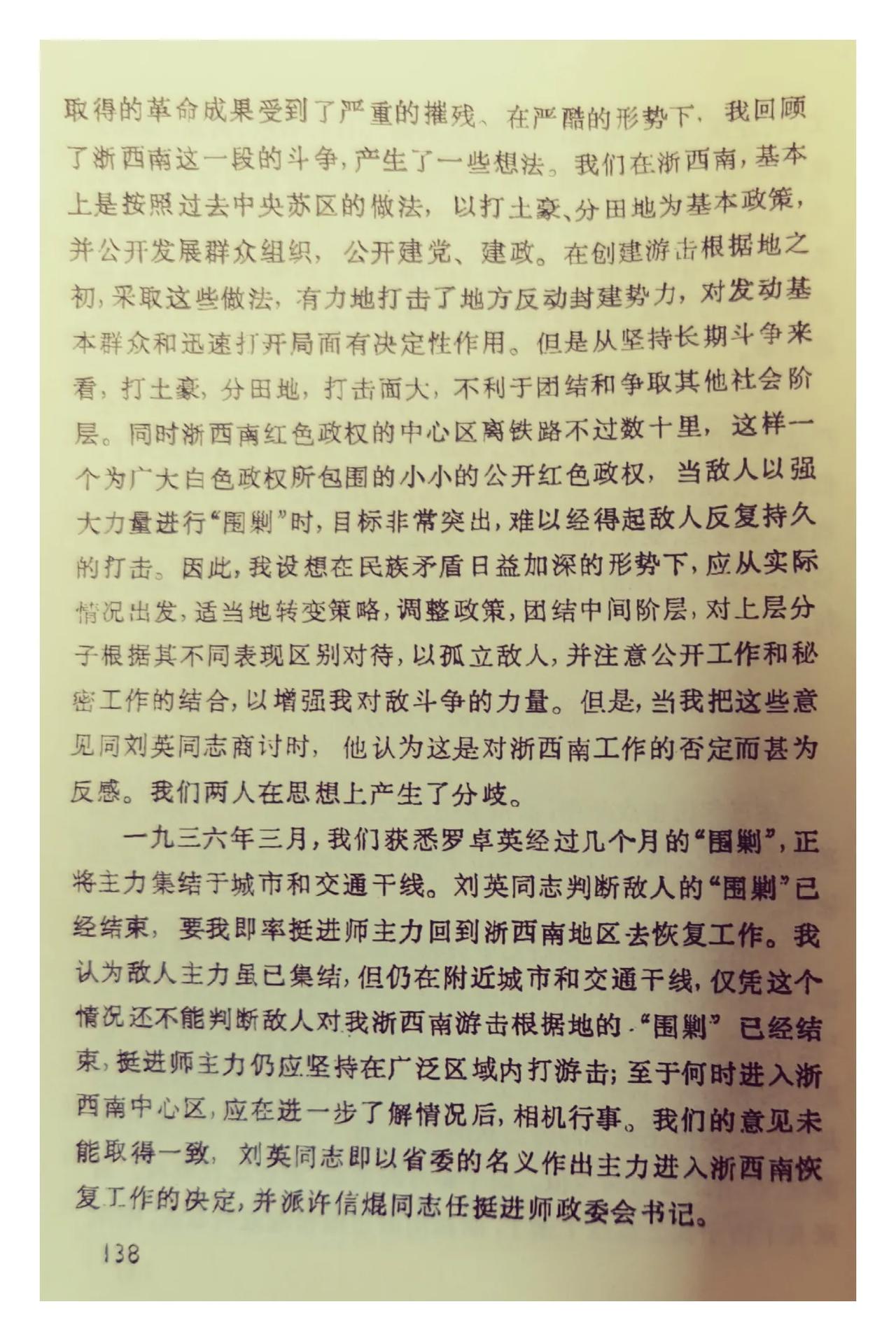 取得的革命成果受到了严重的摧残、在严酷的形势下，我回顾了浙西南这一段的斗争，产生了一些想法。我们在浙西南，基本上是按照过去中央苏区的做法，以打土豪、分田地为基本政策，并公开发展群众组织，公开建党、建政。在创建游击根据地之初，采取这些做法，有力地打击了地方反动封建势力，对发动基本群众和迅速打开局面有决定性作用。但是从坚持长期斗争来看，打土豪，分田地，打击面大，不利于团结和争取其他社会阶层。同时浙西南红色政权的中心区离铁路不过数十里，这样一个为广大白色政权所包围的小小的公开红色政权，当敌人以强大力量进行“围剿”时，目标非常突出，难以经得起敌人反复持久的打击。因此，我设想在民族矛盾日益加深的形势下，应从实际情况出发，适当地转变策略，调整政策，团结中间阶层，对上层分子根据其不同表现区别对待，以孤立敌人，并注意公开工作和秘密工作的结合，以增强我对敌斗争的力量。但是，当我把这些意见同刘英同志商讨时，他认为这是对浙西南工作的否定而甚为反感。我们两人在思想上产生了分歧。

一九三六年三月，我们获悉罗卓英经过几个月的“围剿”，正将主力集结于城市和交通干线。刘英同志判断敌人的“围剿”已经结束，要我即率挺进师主力回到浙西南地区去恢复工作。我认为敌人主力虽已集结，但仍在附近城市和交通干线，仅凭这个情况还不能判断敌人对我浙西南游击根据地的“围剿”已经结束，挺进师主力仍应坚持在广泛区域内打游击；至于何时进入浙西南中心区，应在进一步了解情况后，相机行事。我们的意见未能取得一致，刘英同志即以省委的名义作出主力进入浙西南恢复工作的决定，并派许信焜同志任挺进师政委会书记。

138